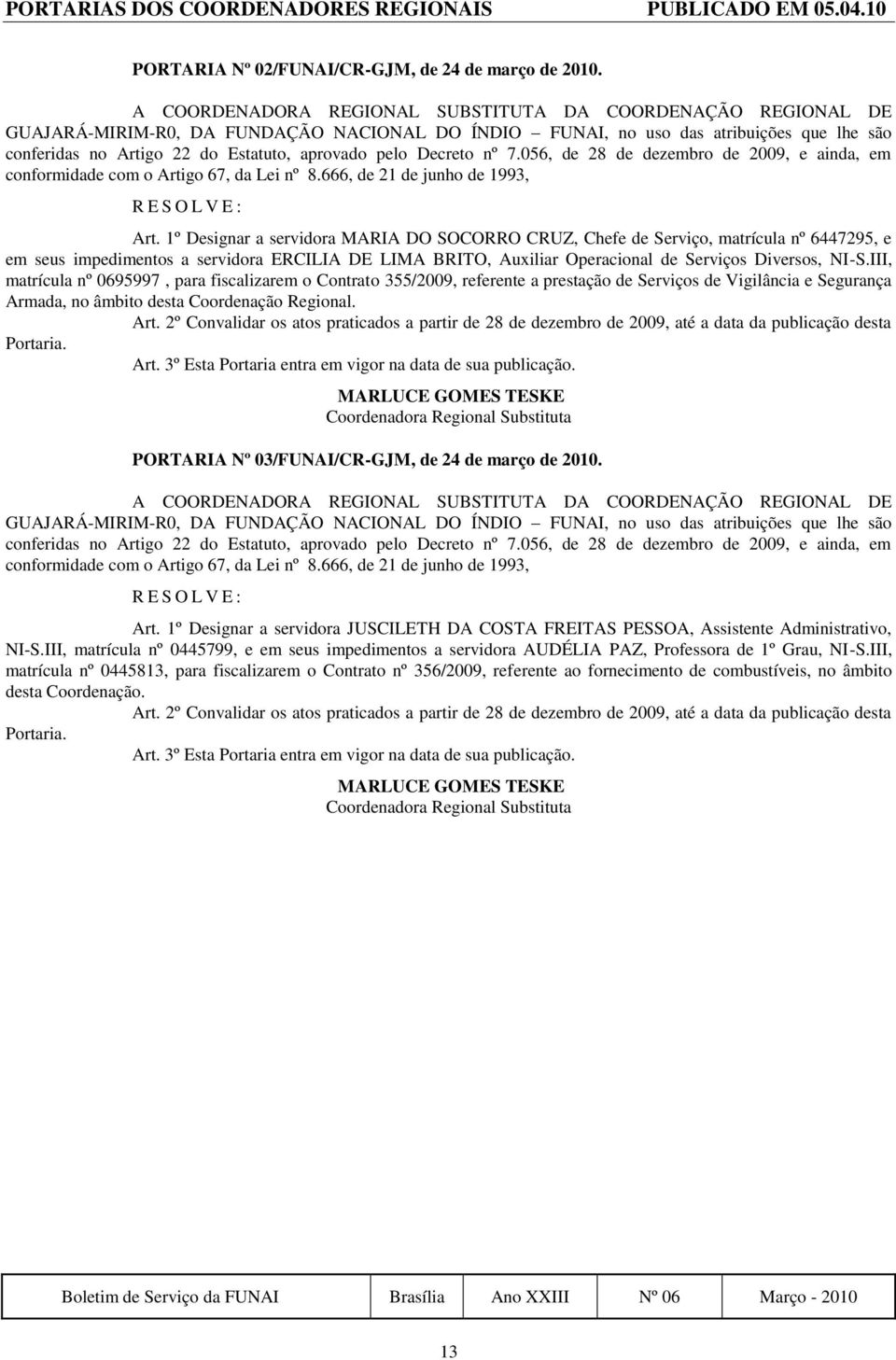 PORTARIAS DOS COORDENADORES REGIONAIS PUBLICADO EM 05.04.10

PORTARIA Nº 02/FUNAI/CR-GJM, de 24 de março de 2010.

A COORDENADORA REGIONAL SUBSTITUTA DA COORDENAÇÃO REGIONAL DE GUAJARÁ-MIRIM-R0, DA FUNDAÇÃO NACIONAL DO ÍNDIO – FUNAI, no uso das atribuições que lhe são conferidas no Artigo 22 do Estatuto, aprovado pelo Decreto nº 7.056, de 28 de dezembro de 2009, e ainda, em conformidade com o Artigo 67, da Lei nº 8.666, de 21 de junho de 1993,

R E S O L V E :

Art. 1º Designar a servidora MARIA DO SOCORRO CRUZ, Chefe de Serviço, matrícula nº 6447295, e em seus impedimentos a servidora ERCILIA DE LIMA BRITO, Auxiliar Operacional de Serviços Diversos, NI-S.III, matrícula nº 0695997 , para fiscalizarem o Contrato 355/2009, referente a prestação de Serviços de Vigilância e Segurança Armada, no âmbito desta Coordenação Regional.

Art. 2º Convalidar os atos praticados a partir de 28 de dezembro de 2009, até a data da publicação desta Portaria.

Art. 3º Esta Portaria entra em vigor na data de sua publicação.

MARLUCE GOMES TESKE
Coordenadora Regional Substituta

PORTARIA Nº 03/FUNAI/CR-GJM, de 24 de março de 2010.

A COORDENADORA REGIONAL SUBSTITUTA DA COORDENAÇÃO REGIONAL DE GUAJARÁ-MIRIM-R0, DA FUNDAÇÃO NACIONAL DO ÍNDIO – FUNAI, no uso das atribuições que lhe são conferidas no Artigo 22 do Estatuto, aprovado pelo Decreto nº 7.056, de 28 de dezembro de 2009, e ainda, em conformidade com o Artigo 67, da Lei nº 8.666, de 21 de junho de 1993,

R E S O L V E :

Art. 1º Designar a servidora JUSCILETH DA COSTA FREITAS PESSOA, Assistente Administrativo, NI-S.III, matrícula nº 0445799, e em seus impedimentos a servidora AUDÉLIA PAZ, Professora de 1º Grau, NI-S.III, matrícula nº 0445813, para fiscalizarem o Contrato nº 356/2009, referente ao fornecimento de combustíveis, no âmbito desta Coordenação.

Art. 2º Convalidar os atos praticados a partir de 28 de dezembro de 2009, até a data da publicação desta Portaria.

Art. 3º Esta Portaria entra em vigor na data de sua publicação.

MARLUCE GOMES TESKE
Coordenadora Regional Substituta

| Boletim de Serviço da FUNAI | Brasília | Ano XXIII | Nº 06 | Março - 2010 |
|---|---|---|---|---|

13